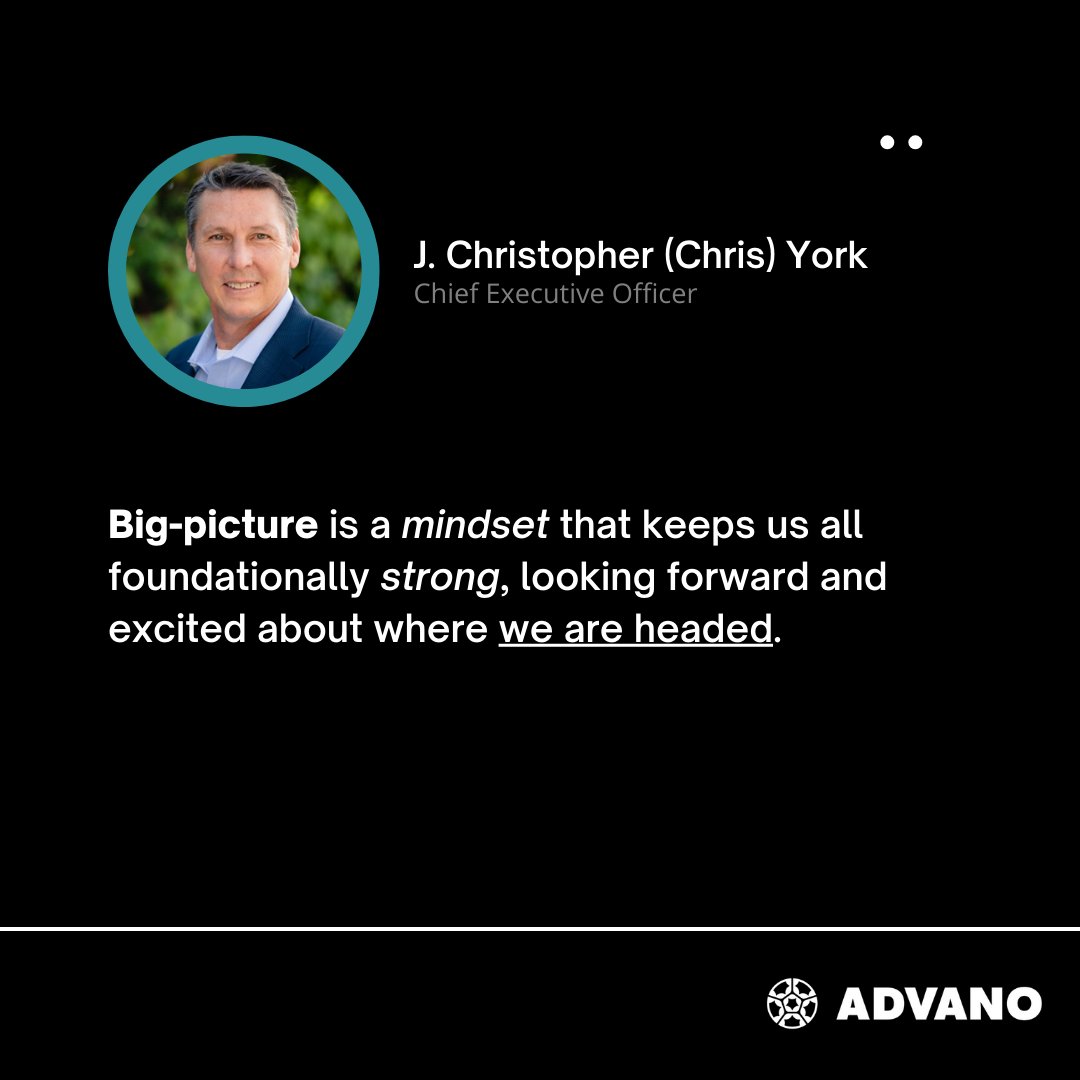 J. Christopher (Chris) York
Chief Executive Officer

Big-picture is a mindset that keeps us all foundationally strong, looking forward and excited about where we are headed.

ADVANO